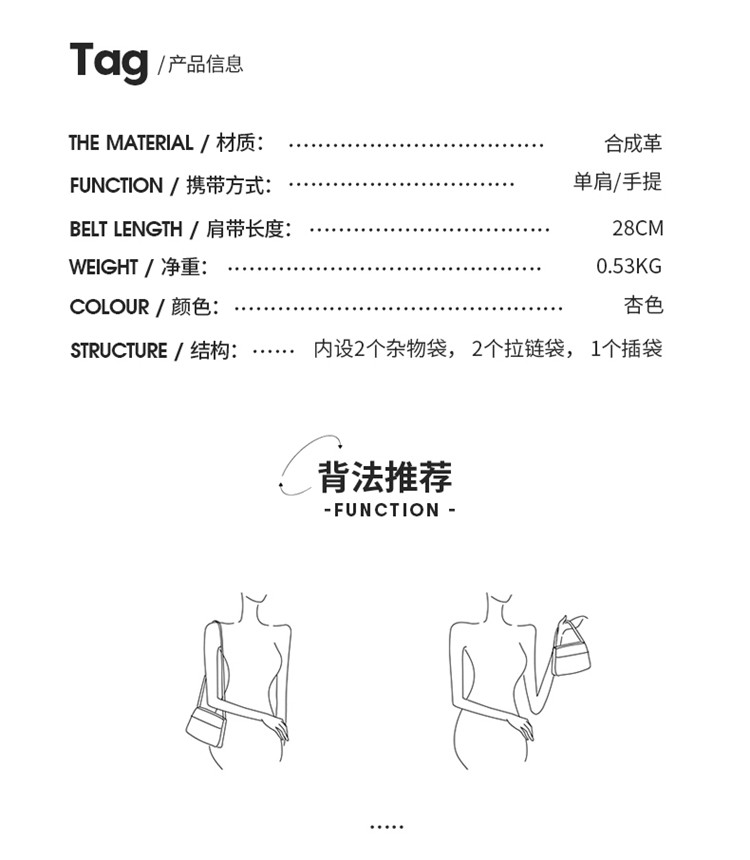 Tag /产品信息

THE MATERIAL / 材质: 合成革

FUNCTION / 携带方式: 单肩/手提

BELT LENGTH / 肩带长度: 28CM

WEIGHT / 净重: 0.53KG

COLOUR / 颜色: 杏色

STRUCTURE / 结构: 内设2个杂物袋，2个拉链袋，1个插袋

背法推荐
-FUNCTION -